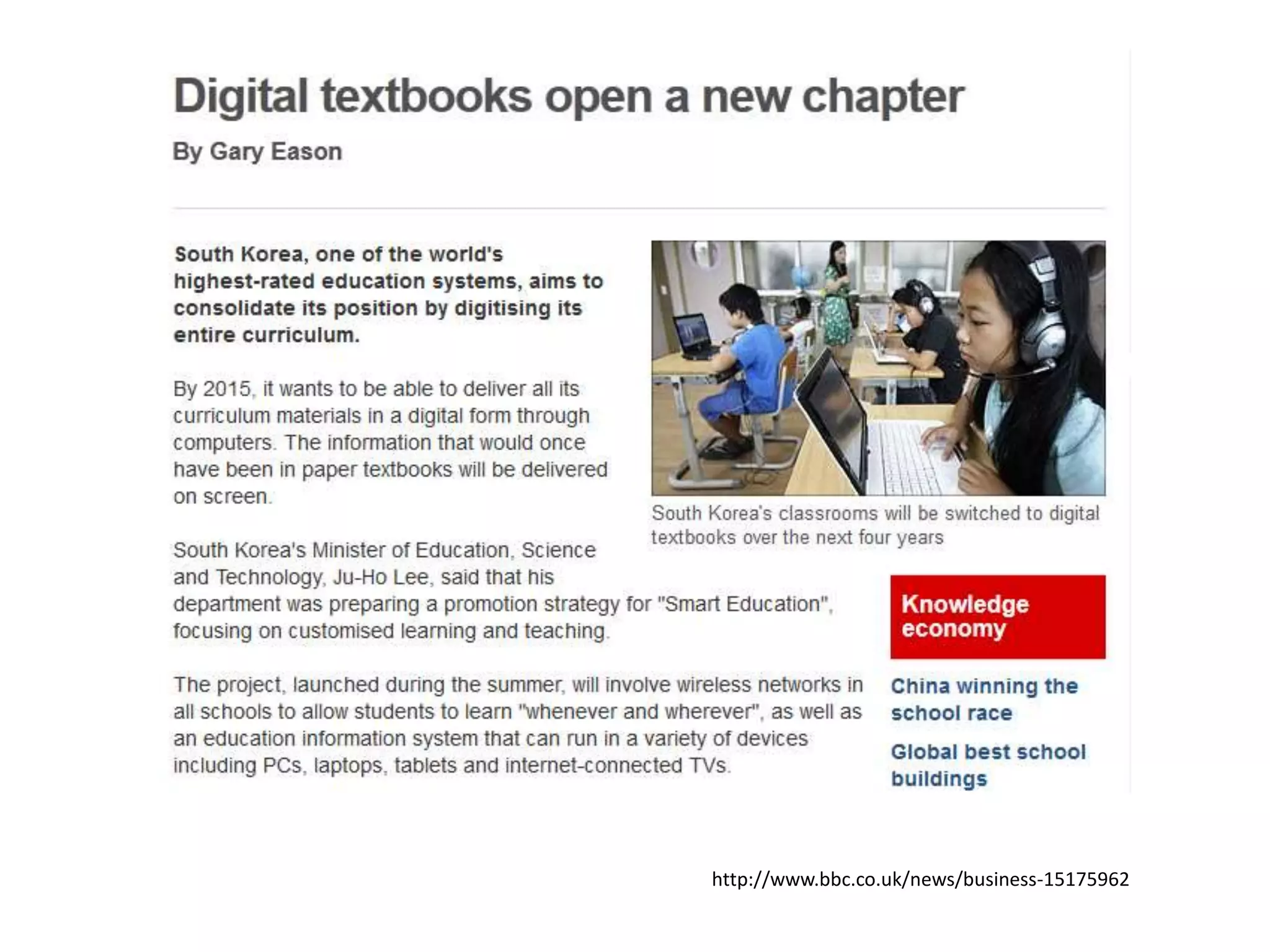 Digital textbooks open a new chapter

By Gary Eason

South Korea, one of the world's highest-rated education systems, aims to consolidate its position by digitising its entire curriculum.

By 2015, it wants to be able to deliver all its curriculum materials in a digital form through computers. The information that would once have been in paper textbooks will be delivered on screen.

South Korea's classrooms will be switched to digital textbooks over the next four years

South Korea's Minister of Education, Science and Technology, Ju-Ho Lee, said that his department was preparing a promotion strategy for "Smart Education", focusing on customised learning and teaching.

The project, launched during the summer, will involve wireless networks in all schools to allow students to learn "whenever and wherever", as well as an education information system that can run in a variety of devices including PCs, laptops, tablets and internet-connected TVs.

Knowledge economy

China winning the school race

Global best school buildings

http://www.bbc.co.uk/news/business-15175962